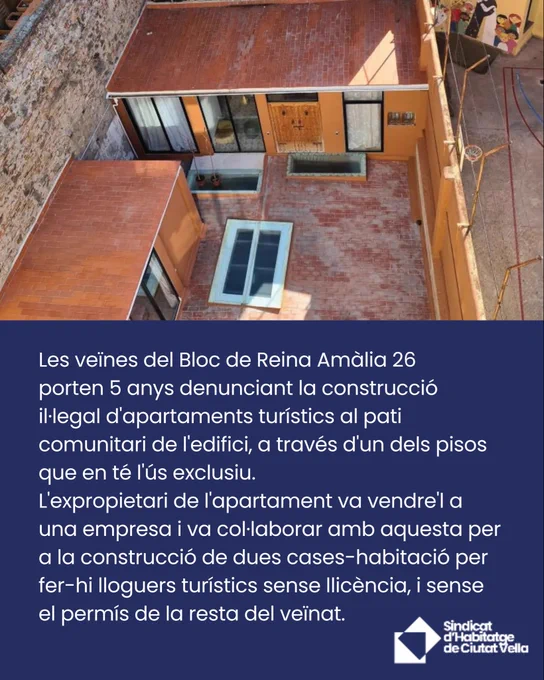 Les veïnes del Bloc de Reina Amàlia 26 porten 5 anys denunciant la construcció il·legal d'apartaments turístics al pati comunitari de l'edifici, a través d'un dels pisos que en té l'ús exclusiu.
L'expropietari de l'apartament va vendre'l a una empresa i va col·laborar amb aquesta per a la construcció de dues cases-habitació per fer-hi lloguers turístics sense llicència, i sense el permís de la resta del veïnat.

Sindicat
d'Habitatge
de Ciutat Vella